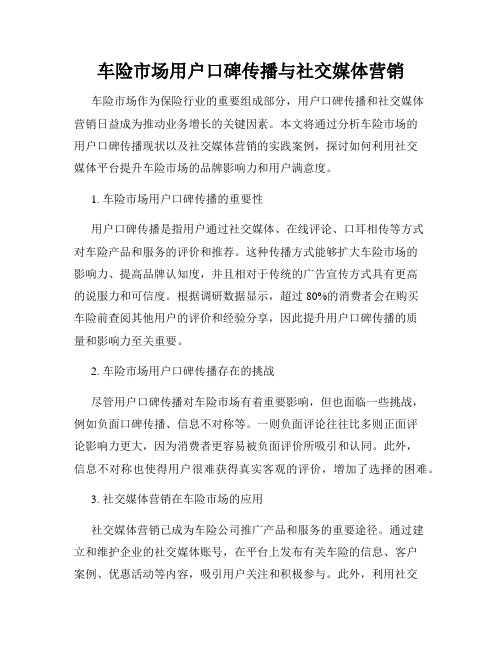 车险市场用户口碑传播与社交媒体营销

车险市场作为保险行业的重要组成部分，用户口碑传播和社交媒体营销日益成为推动业务增长的关键因素。本文将通过分析车险市场的用户口碑传播现状以及社交媒体营销的实践案例，探讨如何利用社交媒体平台提升车险市场的品牌影响力和用户满意度。

1. 车险市场用户口碑传播的重要性

用户口碑传播是指用户通过社交媒体、在线评论、口耳相传等方式对车险产品和服务的评价和推荐。这种传播方式能够扩大车险市场的影响力、提高品牌认知度，并且相对于传统的广告宣传方式具有更高的说服力和可信度。根据调研数据显示，超过 80%的消费者会在购买车险前查阅其他用户的评价和经验分享，因此提升用户口碑传播的质量和影响力至关重要。

2. 车险市场用户口碑传播存在的挑战

尽管用户口碑传播对车险市场有着重要影响，但也面临一些挑战，例如负面口碑传播、信息不对称等。一则负面评论往往比多则正面评论影响力更大，因为消费者更容易被负面评价所吸引和认同。此外，信息不对称也使得用户很难获得真实客观的评价，增加了选择的困难。

3. 社交媒体营销在车险市场的应用

社交媒体营销已成为车险公司推广产品和服务的重要途径。通过建立和维护企业的社交媒体账号，在平台上发布有关车险的信息、客户案例、优惠活动等内容，吸引用户关注和积极参与。此外，利用社交